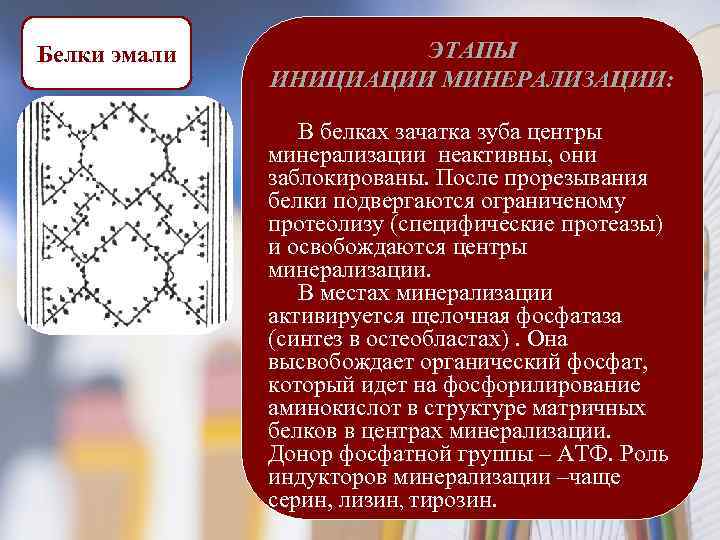 Белки эмали

ЭТАПЫ
ИНИЦИАЦИИ МИНЕРАЛИЗАЦИИ:

В белках зачатка зуба центры минерализации  неактивны, они заблокированы. После прорезывания белки подвергаются ограниченому протеолизу (специфические протеазы) и освобождаются центры минерализации.

В местах минерализации активируется щелочная фосфатаза (синтез в остеобластах) . Она высвобождает органический фосфат, который идет на фосфорилирование аминокислот в структуре матричных белков в центрах минерализации. Донор фосфатной группы – АТФ. Роль индукторов минерализации –чаще серин, лизин, тирозин.